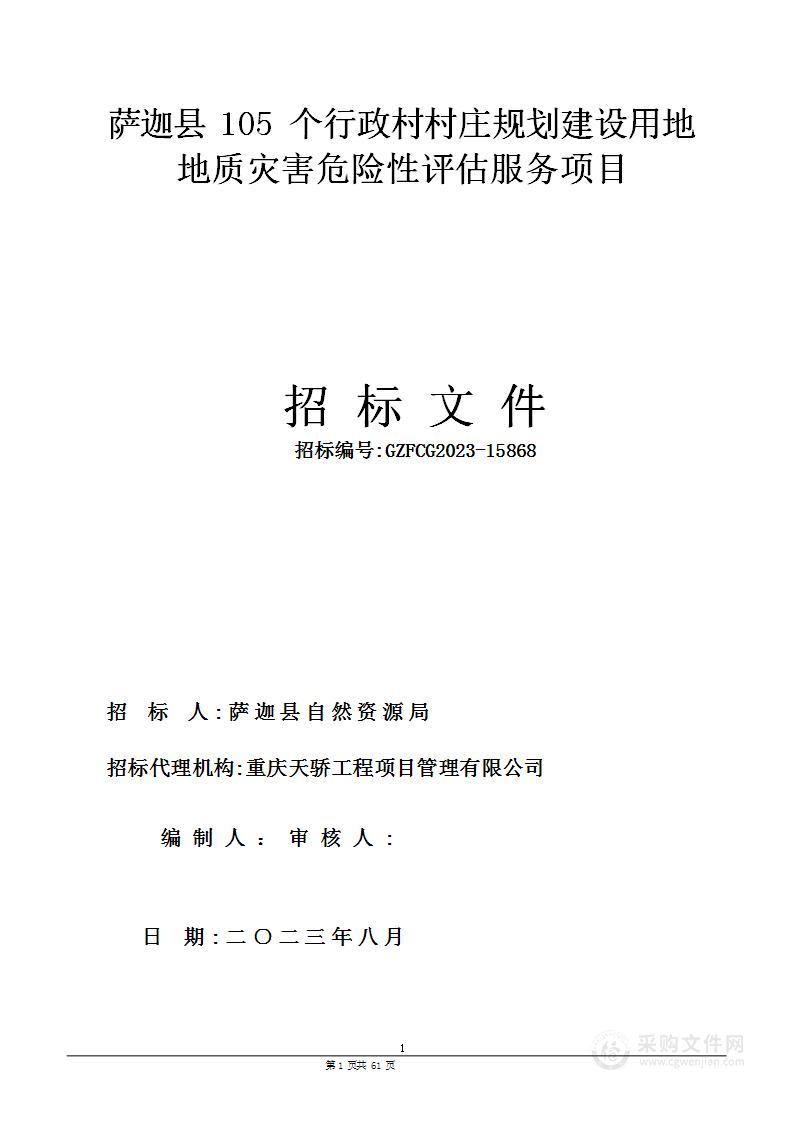 萨迦县 105 个行政村村庄规划建设用地地质灾害危险性评估服务项目

招 标 文 件

招标编号:GZFCG2023-15868

招 标 人:萨迦县自然资源局

招标代理机构:重庆天骄工程项目管理有限公司

编 制 人： 审 核 人：

日 期:二〇二三年八月

1

第 1 页共 61 页

采购文件网
www.cgwenjian.com